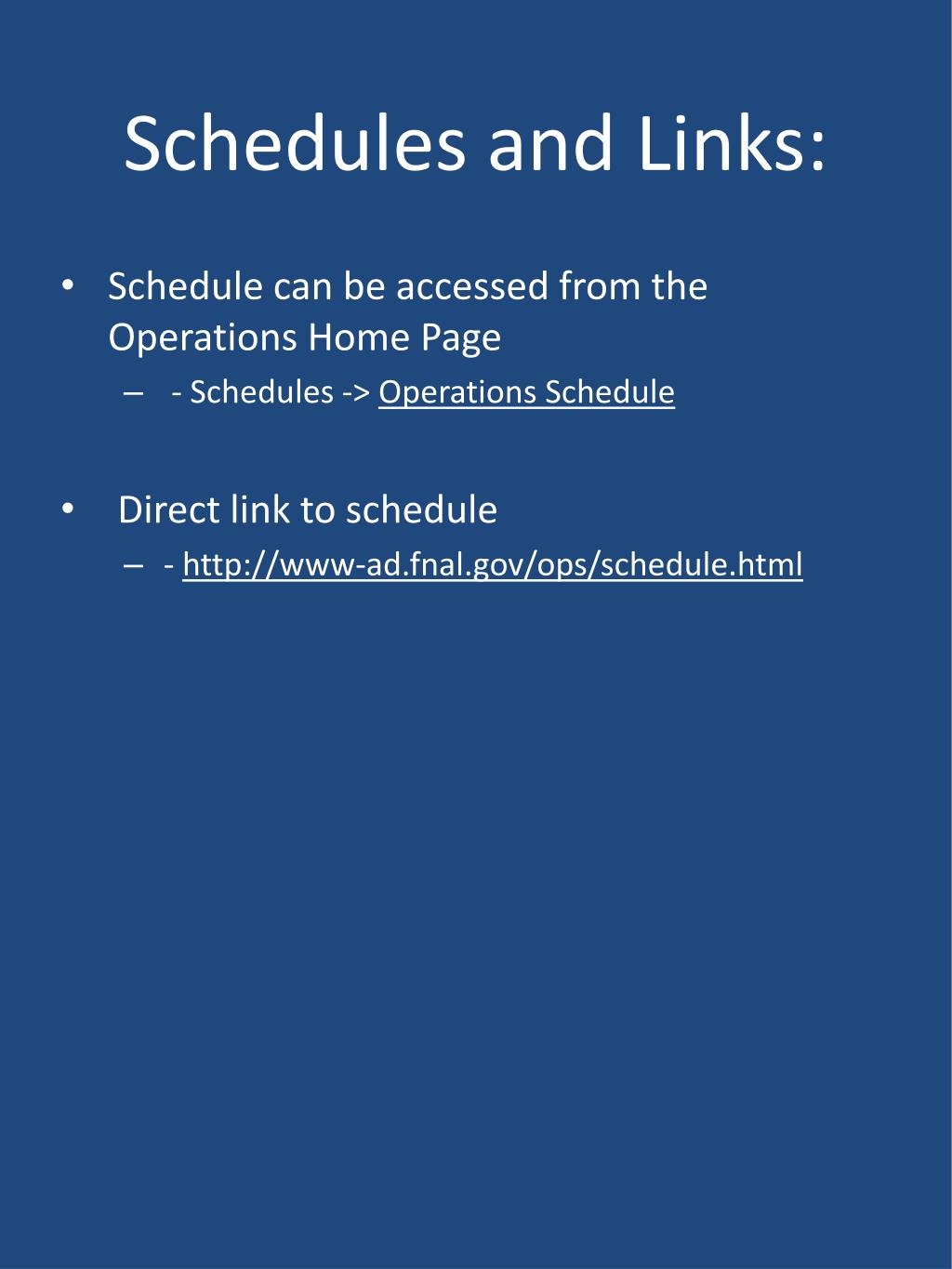 Schedules and Links:

• Schedule can be accessed from the Operations Home Page

– - Schedules -> Operations Schedule

• Direct link to schedule

– - http://www-ad.fnal.gov/ops/schedule.html